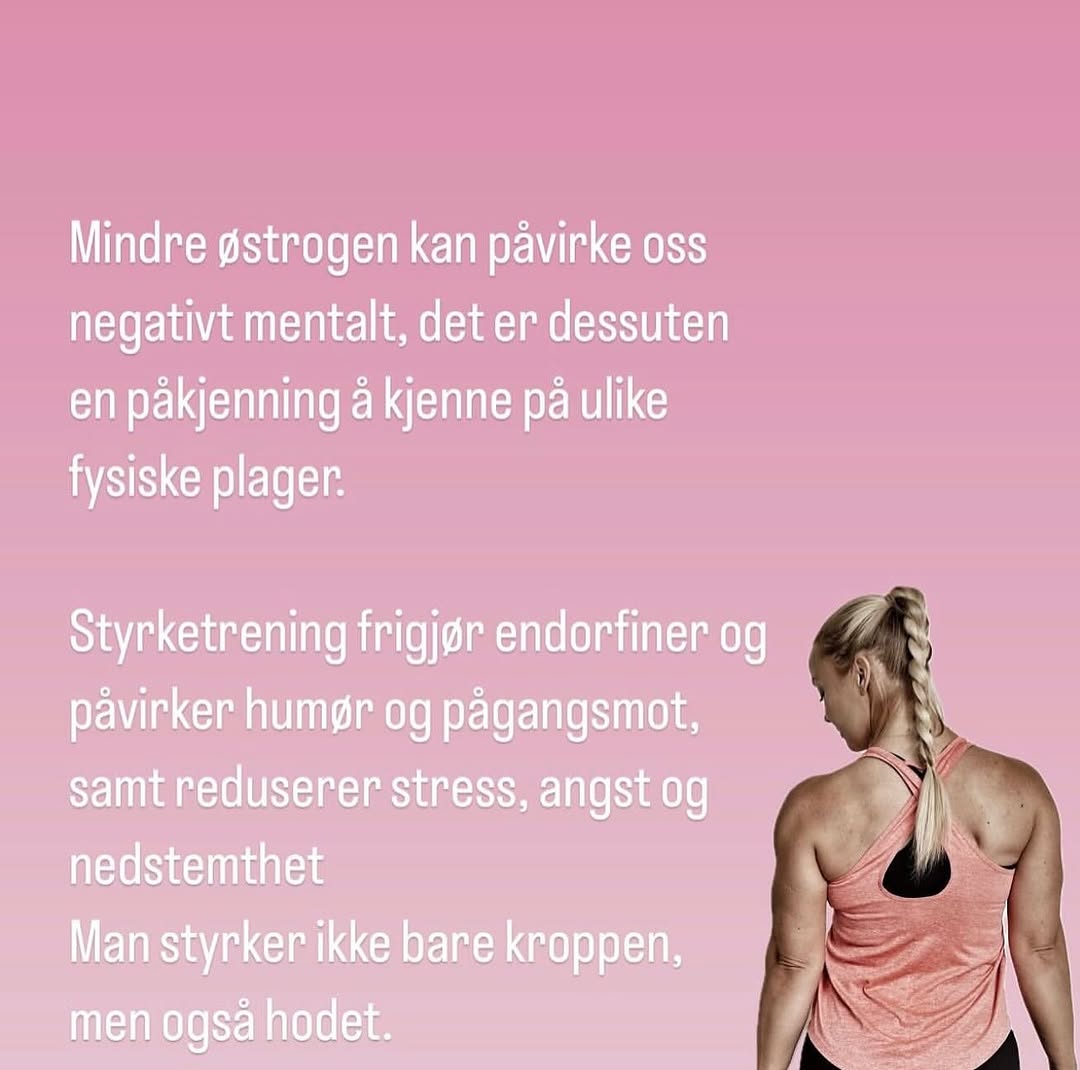 Mindre østrogen kan påvirke oss negativt mentalt, det er dessuten en påkjenning å kjenne på ulike fysiske plager.

Styrketrening frigjør endorfiner og påvirker humør og pågangsmot, samt reduserer stress, angst og nedstemthet
Man styrker ikke bare kroppen, men også hodet.